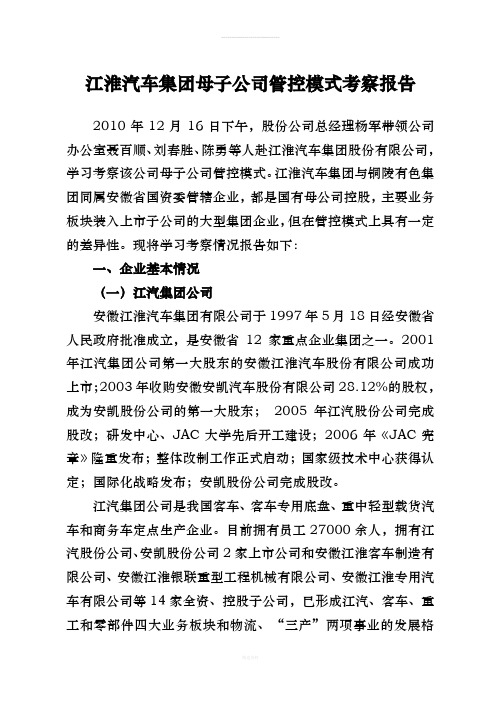 江淮汽车集团母子公司管控模式考察报告

2010 年 12 月 16 日下午，股份公司总经理杨军带领公司办公室聂百顺、刘春胜、陈勇等人赴江淮汽车集团股份有限公司，学习考察该公司母子公司管控模式。江淮汽车集团与铜陵有色集团同属安徽省国资委管辖企业，都是国有母公司控股，主要业务板块装入上市子公司的大型集团企业，但在管控模式上具有一定的差异性。现将学习考察情况报告如下：

一、企业基本情况

（一）江汽集团公司

安徽江淮汽车集团有限公司于 1997 年 5 月 18 日经安徽省人民政府批准成立，是安徽省 12 家重点企业集团之一。2001 年江汽集团公司第一大股东的安徽江淮汽车股份有限公司成功上市；2003 年收购安徽安凯汽车股份有限公司 28.12%的股权，成为安凯股份公司的第一大股东； 2005 年江汽股份公司完成股改；研发中心、JAC 大学先后开工建设；2006 年《JAC 宪章》隆重发布；整体改制工作正式启动；国家级技术中心获得认定；国际化战略发布；安凯股份公司完成股改。

江汽集团公司是我国客车、客车专用底盘、重中轻型载货汽车和商务车定点生产企业。目前拥有员工 27000 余人，拥有江汽股份公司、安凯股份公司 2 家上市公司和安徽江淮客车制造有限公司、安徽江淮银联重型工程机械有限公司、安徽江淮专用汽车有限公司等 14 家全资、控股子公司，已形成江汽、客车、重工和零部件四大业务板块和物流、“三产”两项事业的发展格